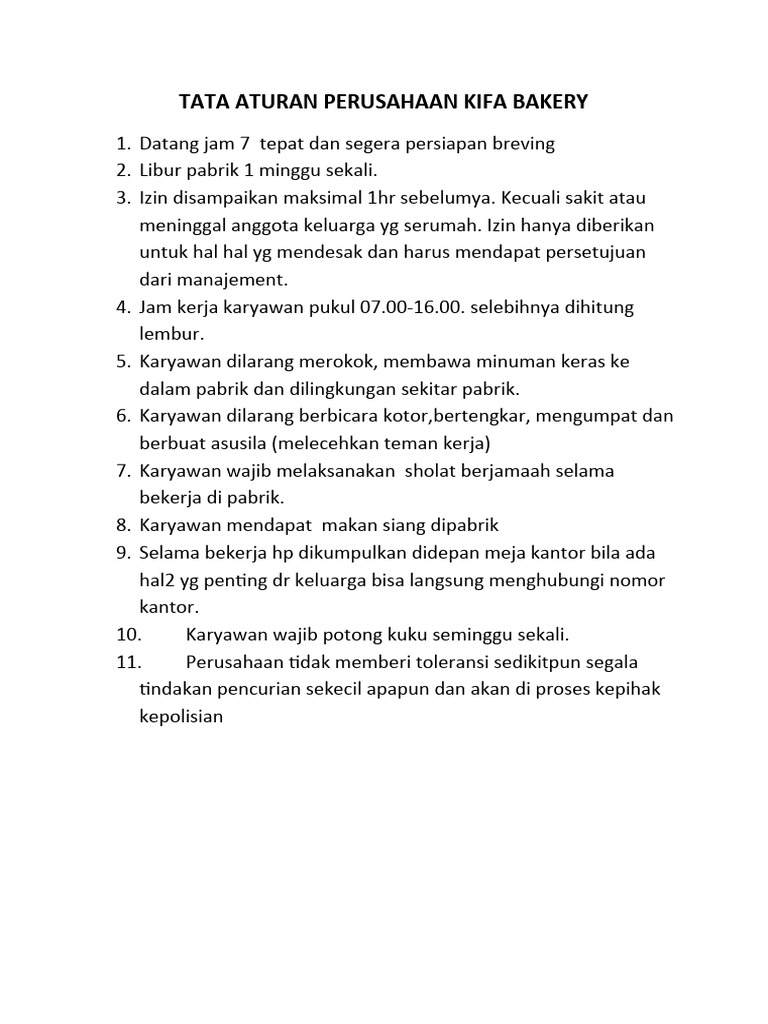 TATA ATURAN PERUSAHAAN KIFA BAKERY

1. Datang jam 7 tepat dan segera persiapan breving
2. Libur pabrik 1 minggu sekali.
3. Izin disampaikan maksimal 1hr sebelumya. Kecuali sakit atau meninggal anggota keluarga yg serumah. Izin hanya diberikan untuk hal hal yg mendesak dan harus mendapat persetujuan dari manajement.
4. Jam kerja karyawan pukul 07.00-16.00. selebihnya dihitung lembur.
5. Karyawan dilarang merokok, membawa minuman keras ke dalam pabrik dan dilingkungan sekitar pabrik.
6. Karyawan dilarang berbicara kotor,bertengkar, mengumpat dan berbuat asusila (melecehkan teman kerja)
7. Karyawan wajib melaksanakan sholat berjamaah selama bekerja di pabrik.
8. Karyawan mendapat makan siang dipabrik
9. Selama bekerja hp dikumpulkan didepan meja kantor bila ada hal2 yg penting dr keluarga bisa langsung menghubungi nomor kantor.
10. Karyawan wajib potong kuku seminggu sekali.
11. Perusahaan tidak memberi toleransi sedikitpun segala tindakan pencurian sekecil apapun dan akan di proses kepihak kepolisian